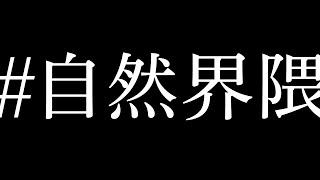 #自然界隈